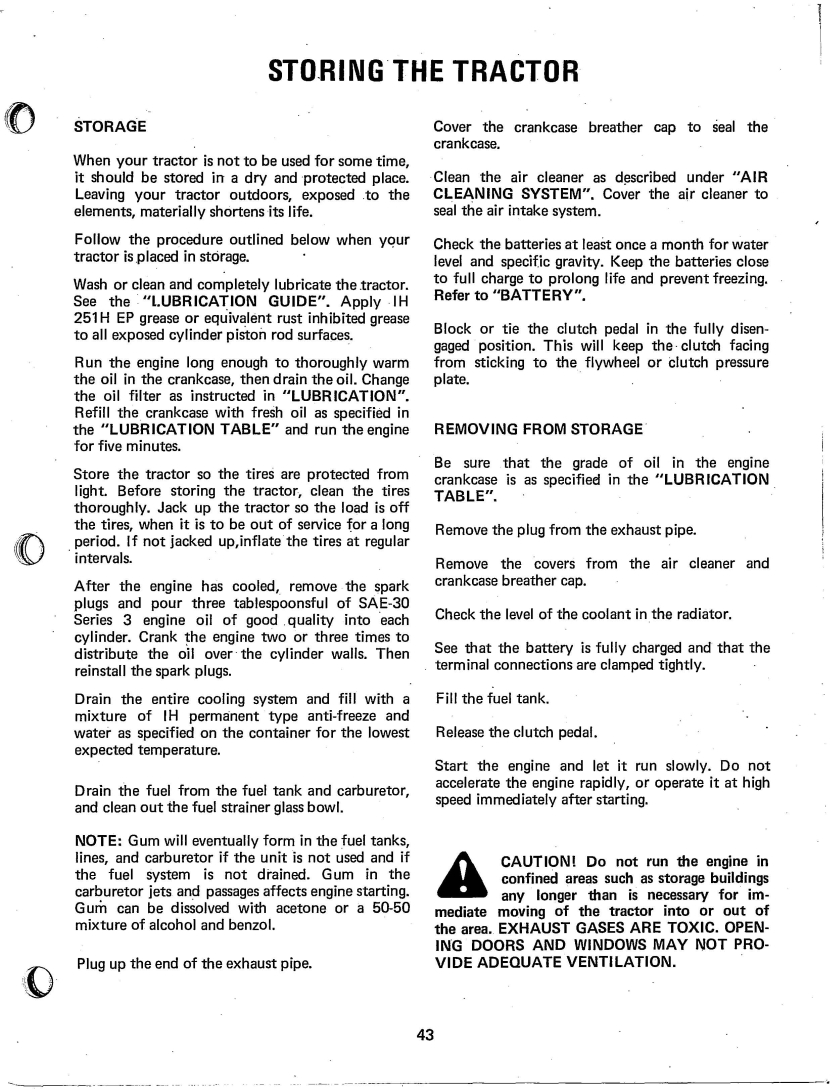 STORING THE TRACTOR

STORAGE

When your tractor is not to be used for some time, it should be stored in a dry and protected place. Leaving your tractor outdoors, exposed to the elements, materially shortens its life.

Follow the procedure outlined below when your tractor is placed in storage.

Wash or clean and completely lubricate the tractor. See the "LUBRICATION GUIDE". Apply IH 251H EP grease or equivalent rust inhibited grease to all exposed cylinder piston rod surfaces.

Run the engine long enough to thoroughly warm the oil in the crankcase, then drain the oil. Change the oil filter as instructed in "LUBRICATION". Refill the crankcase with fresh oil as specified in the "LUBRICATION TABLE" and run the engine for five minutes.

Store the tractor so the tires are protected from light. Before storing the tractor, clean the tires thoroughly. Jack up the tractor so the load is off the tires, when it is to be out of service for a long period. If not jacked up,inflate the tires at regular intervals.

After the engine has cooled, remove the spark plugs and pour three tablespoonsful of SAE-30 Series 3 engine oil of good quality into each cylinder. Crank the engine two or three times to distribute the oil over the cylinder walls. Then reinstall the spark plugs.

Drain the entire cooling system and fill with a mixture of IH permanent type anti-freeze and water as specified on the container for the lowest expected temperature.

Drain the fuel from the fuel tank and carburetor, and clean out the fuel strainer glass bowl.

NOTE: Gum will eventually form in the fuel tanks, lines, and carburetor if the unit is not used and if the fuel system is not drained. Gum in the carburetor jets and passages affects engine starting. Gum can be dissolved with acetone or a 50-50 mixture of alcohol and benzol.

Plug up the end of the exhaust pipe.

Cover the crankcase breather cap to seal the crankcase.

Clean the air cleaner as described under "AIR CLEANING SYSTEM". Cover the air cleaner to seal the air intake system.

Check the batteries at least once a month for water level and specific gravity. Keep the batteries close to full charge to prolong life and prevent freezing. Refer to "BATTERY".

Block or tie the clutch pedal in the fully disengaged position. This will keep the clutch facing from sticking to the flywheel or clutch pressure plate.

REMOVING FROM STORAGE

Be sure that the grade of oil in the engine crankcase is as specified in the "LUBRICATION TABLE".

Remove the plug from the exhaust pipe.

Remove the covers from the air cleaner and crankcase breather cap.

Check the level of the coolant in the radiator.

See that the battery is fully charged and that the terminal connections are clamped tightly.

Fill the fuel tank.

Release the clutch pedal.

Start the engine and let it run slowly. Do not accelerate the engine rapidly, or operate it at high speed immediately after starting.

CAUTION! Do not run the engine in confined areas such as storage buildings any longer than is necessary for immediate moving of the tractor into or out of the area. EXHAUST GASES ARE TOXIC. OPENING DOORS AND WINDOWS MAY NOT PROVIDE ADEQUATE VENTILATION.

43